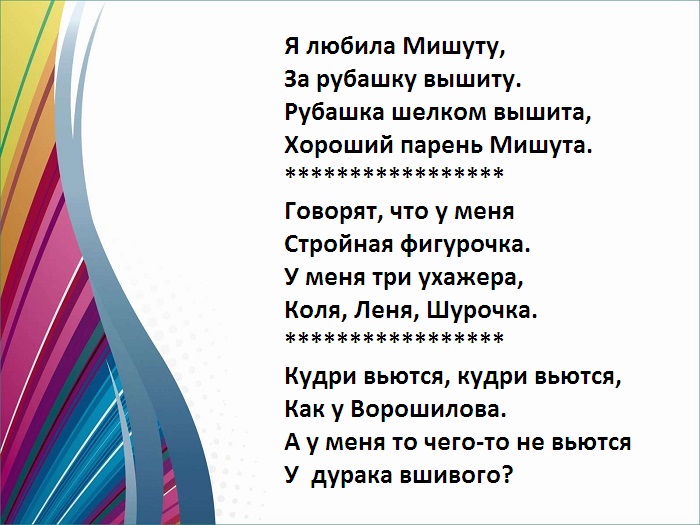 Я любила Мишуту,
За рубашку вышиту.
Рубашка шелком вышита,
Хороший парень Мишута.
*****************

Говорят, что у меня
Стройная фигурочка.
У меня три ухажера,
Коля, Леня, Шурочка.
*****************

Кудри вьются, кудри вьются,
Как у Ворошилова.
А у меня то чего-то не вьются
У дурака вшивого?